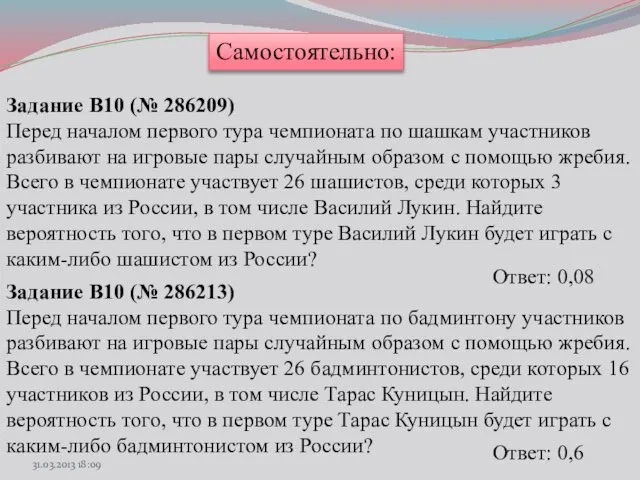 Самостоятельно:

Задание B10 (№ 286209)
Перед началом первого тура чемпионата по шашкам участников разбивают на игровые пары случайным образом с помощью жребия. Всего в чемпионате участвует 26 шашистов, среди которых 3 участника из России, в том числе Василий Лукин. Найдите вероятность того, что в первом туре Василий Лукин будет играть с каким-либо шашистом из России?

Ответ: 0,08

Задание B10 (№ 286213)
Перед началом первого тура чемпионата по бадминтону участников разбивают на игровые пары случайным образом с помощью жребия. Всего в чемпионате участвует 26 бадминтонистов, среди которых 16 участников из России, в том числе Тарас Куницын. Найдите вероятность того, что в первом туре Тарас Куницын будет играть с каким-либо бадминтонистом из России?

Ответ: 0,6

31.03.2013 18:09